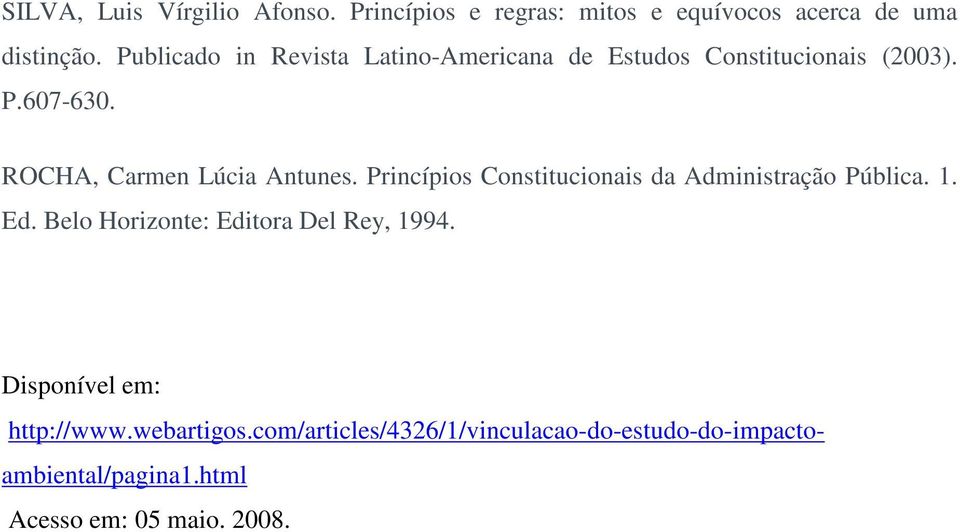 SILVA, Luis Vírgilio Afonso. Princípios e regras: mitos e equívocos acerca de uma distinção. Publicado in Revista Latino-Americana de Estudos Constitucionais (2003). P.607-630.

ROCHA, Carmen Lúcia Antunes. Princípios Constitucionais da Administração Pública. 1. Ed. Belo Horizonte: Editora Del Rey, 1994.

Disponível em:
http://www.webartigos.com/articles/4326/1/vinculacao-do-estudo-do-impacto-ambiental/pagina1.html
Acesso em: 05 maio. 2008.